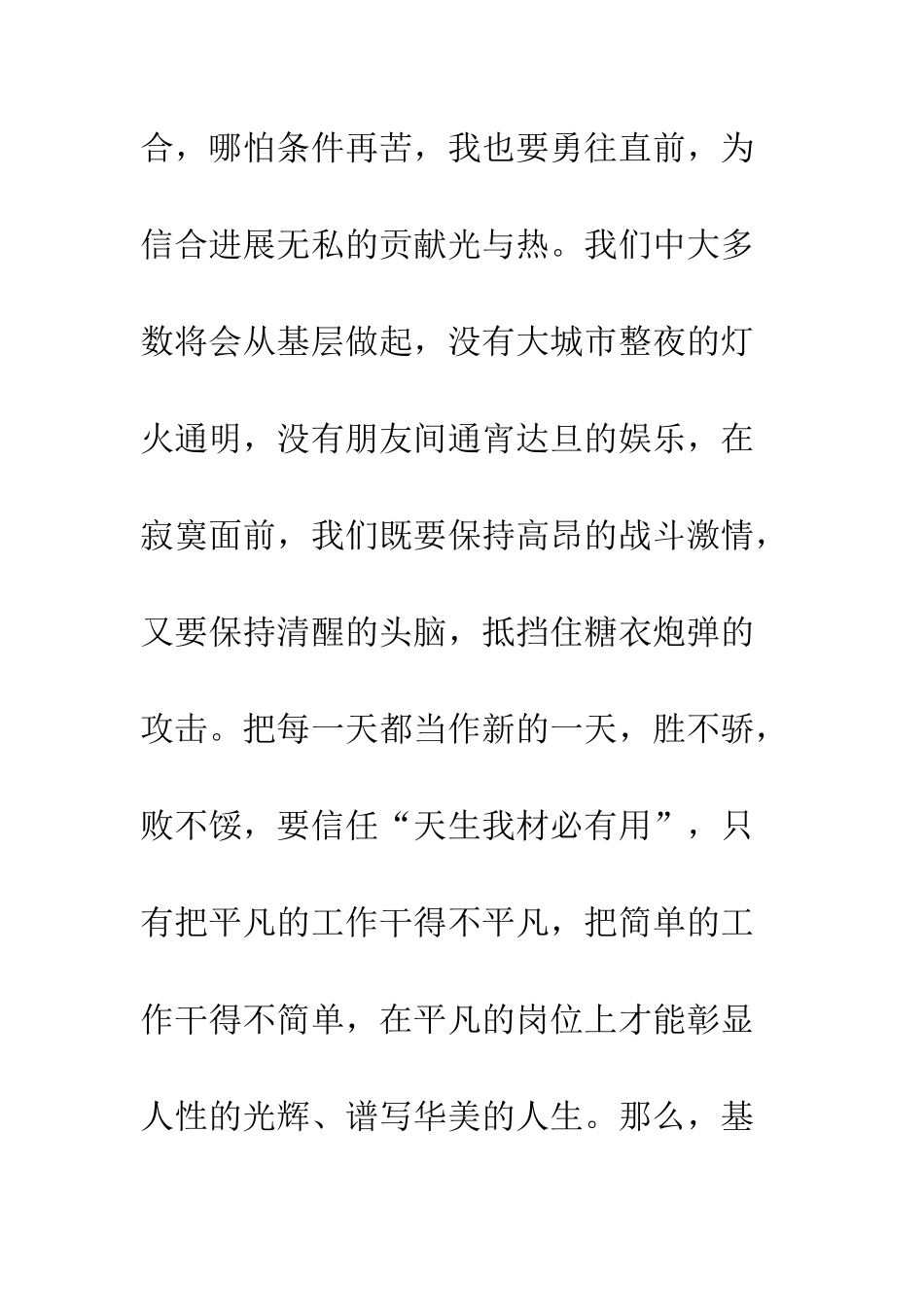 合，哪怕条件再苦，我也要勇往直前，为信合进展无私的贡献光与热。我们中大多数将会从基层做起，没有大城市整夜的灯火通明，没有朋友间通宵达旦的娱乐，在寂寞面前，我们既要保持高昂的战斗激情，又要保持清醒的头脑，抵挡住糖衣炮弹的攻击。把每一天都当作新的一天，胜不骄，败不馁，要信任“天生我材必有用”，只有把平凡的工作干得不平凡，把简单的工作干得不简单，在平凡的岗位上才能彰显人性的光辉、谱写华美的人生。那么，基